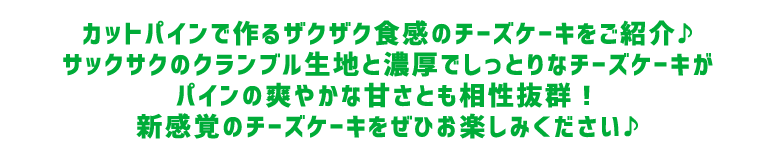 カットパインで作るザクザク食感のチーズケーキをご紹介♪
サックサクのクランブル生地と濃厚でしっとりなチーズケーキが
パインの爽やかな甘さとも相性抜群！
新感覚のチーズケーキをぜひお楽しみください♪